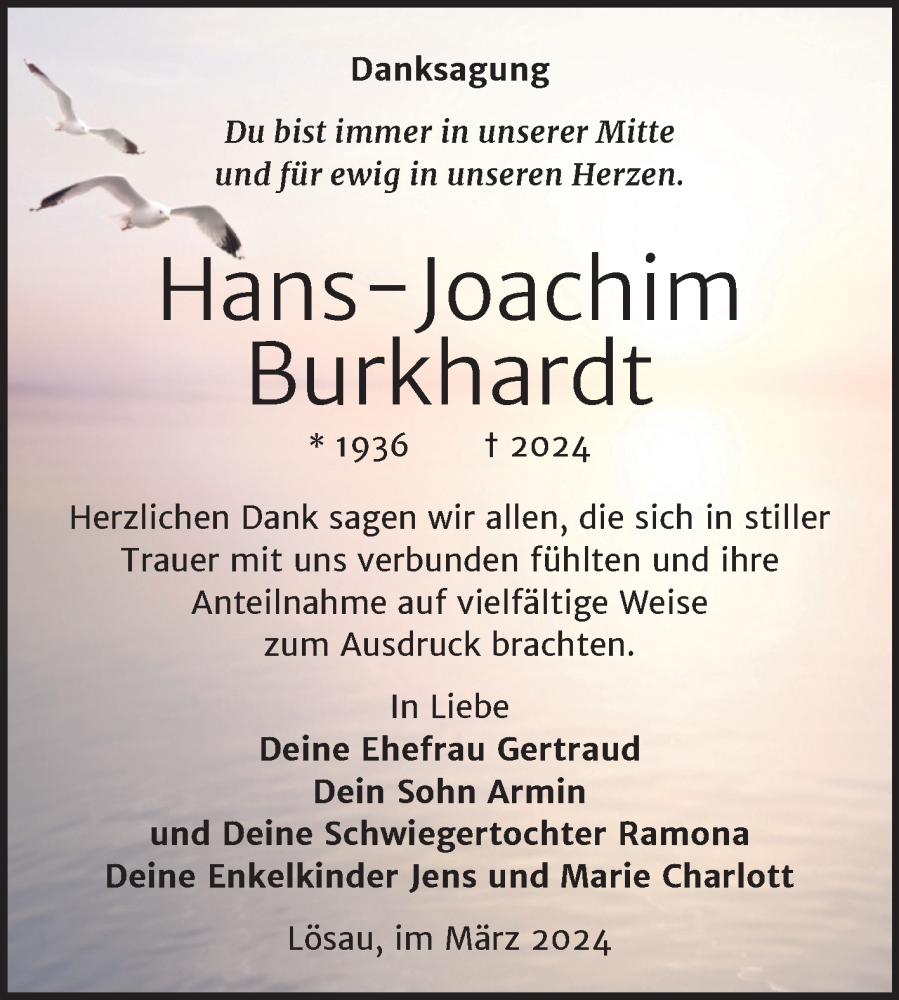 Danksagung

Du bist immer in unserer Mitte
und für ewig in unseren Herzen.

Hans-Joachim
Burkhardt

* 1936 † 2024

Herzlichen Dank sagen wir allen, die sich in stiller Trauer mit uns verbunden fühlten und ihre Anteilnahme auf vielfältige Weise zum Ausdruck brachten.

In Liebe
Deine Ehefrau Gertraud
Dein Sohn Armin
und Deine Schwiegertochter Ramona
Deine Enkelkinder Jens und Marie Charlott

Lösau, im März 2024